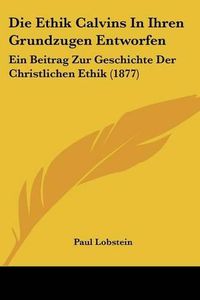 Die Ethik Calvins In Ihren Grundzugen Entworfen

Ein Beitrag Zur Geschichte Der Christlichen Ethik (1877)

Paul Lobstein